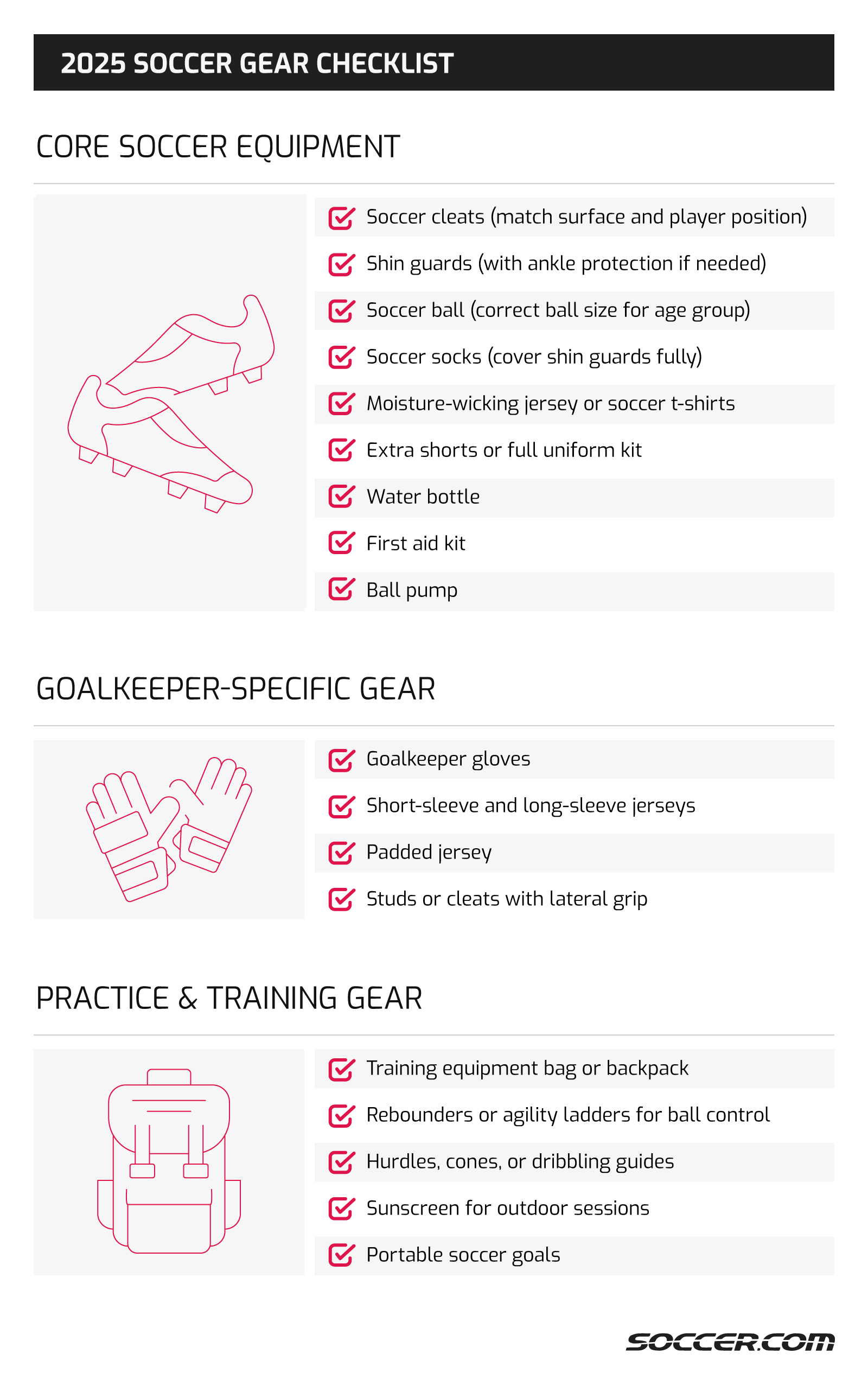 2025 SOCCER GEAR CHECKLIST

CORE SOCCER EQUIPMENT

Soccer cleats (match surface and player position)
Shin guards (with ankle protection if needed)
Soccer ball (correct ball size for age group)
Soccer socks (cover shin guards fully)
Moisture-wicking jersey or soccer t-shirts
Extra shorts or full uniform kit
Water bottle
First aid kit
Ball pump

GOALKEEPER-SPECIFIC GEAR

Goalkeeper gloves
Short-sleeve and long-sleeve jerseys
Padded jersey
Studs or cleats with lateral grip

PRACTICE & TRAINING GEAR

Training equipment bag or backpack
Rebounders or agility ladders for ball control
Hurdles, cones, or dribbling guides
Sunscreen for outdoor sessions
Portable soccer goals

SOCCER.COM